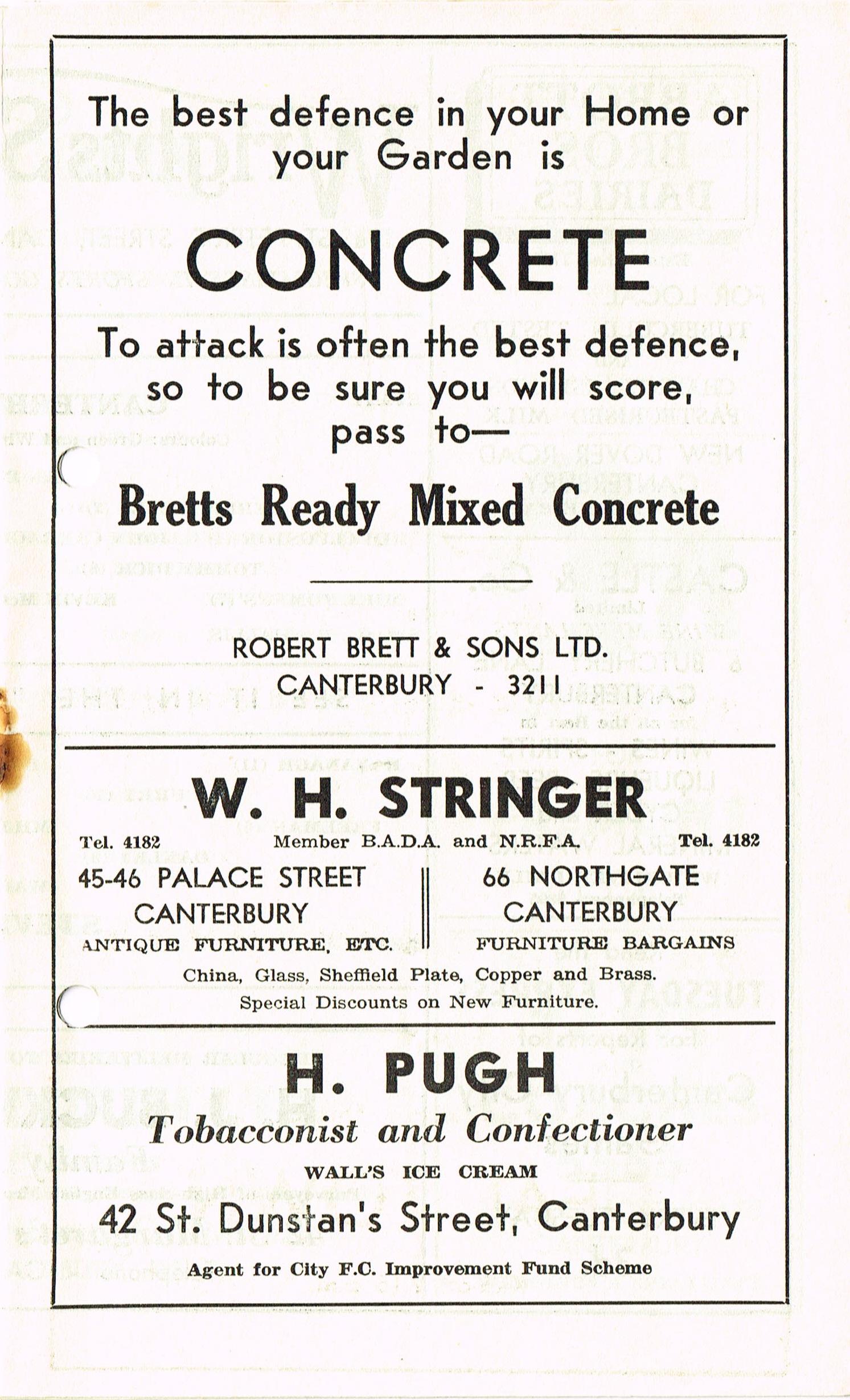 The best defence in your Home or your Garden is

CONCRETE

To attack is often the best defence, so to be sure you will score, pass to—

Bretts Ready Mixed Concrete

ROBERT BRETT & SONS LTD.
CANTERBURY - 3211

W. H. STRINGER

Tel. 4182 Member B.A.D.A. and N.R.F.A. Tel. 4182

45-46 PALACE STREET
CANTERBURY
ANTIQUE FURNITURE, ETC.

66 NORTHGATE
CANTERBURY
FURNITURE BARGAINS

China, Glass, Sheffield Plate, Copper and Brass.
Special Discounts on New Furniture.

H. PUGH

Tobacconist and Confectioner

WALL'S ICE CREAM

42 St. Dunstan's Street, Canterbury

Agent for City F.C. Improvement Fund Scheme